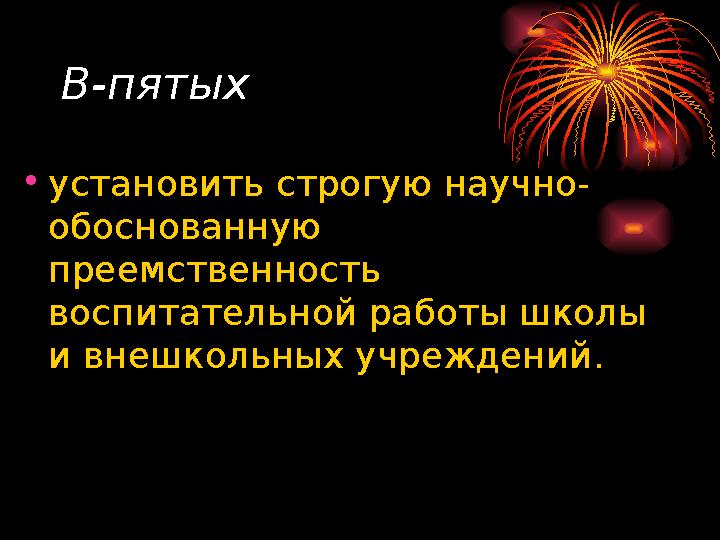 В-пятых

• установить строгую научно-обоснованную преемственность воспитательной работы школы и внешкольных учреждений.